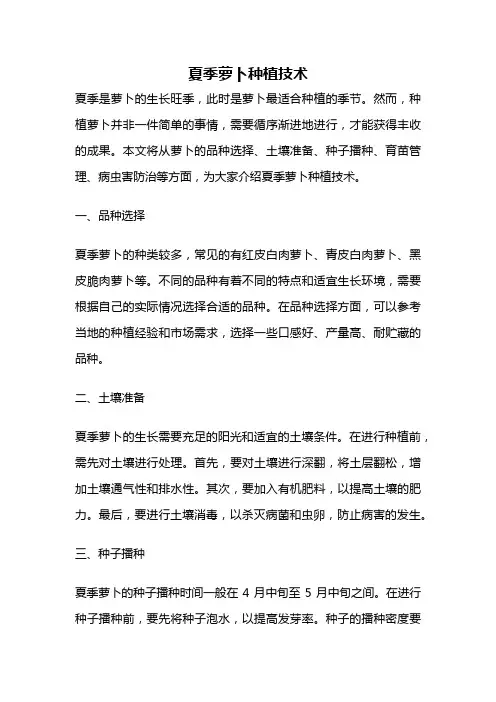 夏季萝卜种植技术

夏季是萝卜的生长旺季，此时是萝卜最适合种植的季节。然而，种植萝卜并非一件简单的事情，需要循序渐进地进行，才能获得丰收的成果。本文将从萝卜的品种选择、土壤准备、种子播种、育苗管理、病虫害防治等方面，为大家介绍夏季萝卜种植技术。

一、品种选择

夏季萝卜的种类较多，常见的有红皮白肉萝卜、青皮白肉萝卜、黑皮脆肉萝卜等。不同的品种有着不同的特点和适宜生长环境，需要根据自己的实际情况选择合适的品种。在品种选择方面，可以参考当地的种植经验和市场需求，选择一些口感好、产量高、耐贮藏的品种。

二、土壤准备

夏季萝卜的生长需要充足的阳光和适宜的土壤条件。在进行种植前，需先对土壤进行处理。首先，要对土壤进行深翻，将土层翻松，增加土壤通气性和排水性。其次，要加入有机肥料，以提高土壤的肥力。最后，要进行土壤消毒，以杀灭病菌和虫卵，防止病害的发生。

三、种子播种

夏季萝卜的种子播种时间一般在 4 月中旬至 5 月中旬之间。在进行种子播种前，要先将种子泡水，以提高发芽率。种子的播种密度要